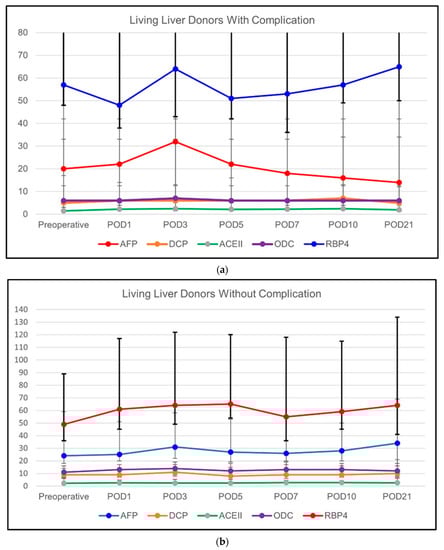 Living Liver Donors With Complication

80
70
60
50
40
30
20
10
0

Preoperative POD1 POD3 POD5 POD7 POD10 POD21

AFP DCP ACEII ODC RBP4

(a)

Living Liver Donors Without Complication

140
130
120
110
100
90
80
70
60
50
40
30
20
10
0

Preoperative POD1 POD3 POD5 POD7 POD10 POD21

AFP DCP ACEII ODC RBP4

(b)